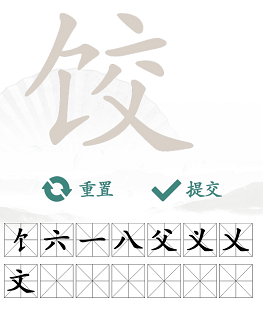 饺

重置 提交

饣 六 一 八 父 义 乂

文